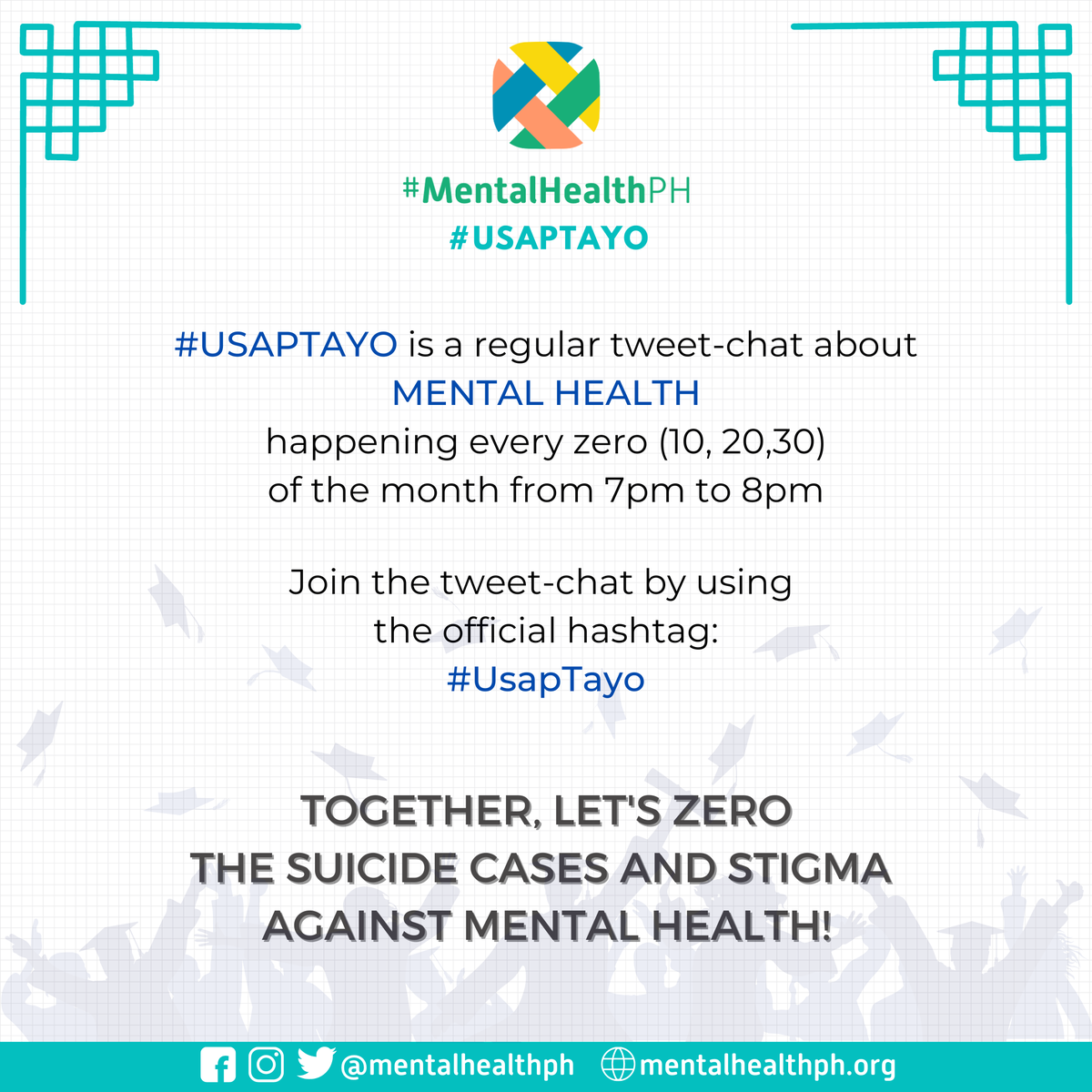 #MentalHealthPH
#USAPTAYO

#USAPTAYO is a regular tweet-chat about MENTAL HEALTH happening every zero (10, 20,30) of the month from 7pm to 8pm

Join the tweet-chat by using the official hashtag: #UsapTayo

TOGETHER, LET'S ZERO THE SUICIDE CASES AND STIGMA AGAINST MENTAL HEALTH!

@mentalhealthph mentalhealthph.org